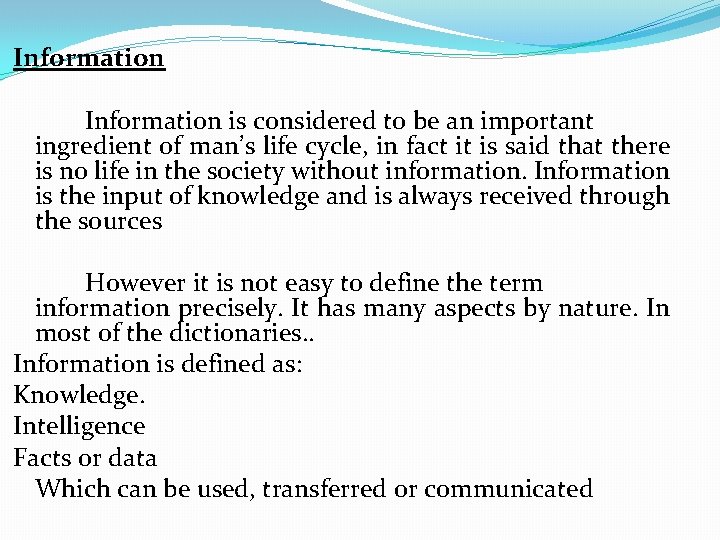 Information

Information is considered to be an important ingredient of man's life cycle, in fact it is said that there is no life in the society without information. Information is the input of knowledge and is always received through the sources

However it is not easy to define the term information precisely. It has many aspects by nature. In most of the dictionaries..

Information is defined as:

Knowledge.

Intelligence

Facts or data

Which can be used, transferred or communicated